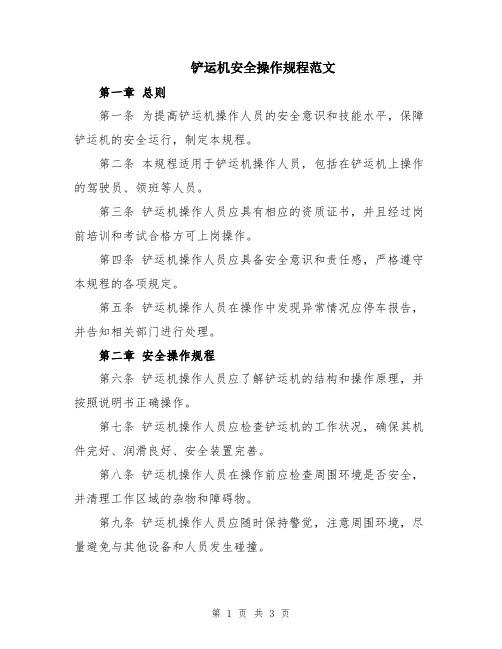 铲运机安全操作规程范文

第一章 总则

第一条 为提高铲运机操作人员的安全意识和技能水平，保障铲运机的安全运行，制定本规程。

第二条 本规程适用于铲运机操作人员，包括在铲运机上操作的驾驶员、领班等人员。

第三条 铲运机操作人员应具有相应的资质证书，并且经过岗前培训和考试合格方可上岗操作。

第四条 铲运机操作人员应具备安全意识和责任感，严格遵守本规程的各项规定。

第五条 铲运机操作人员在操作中发现异常情况应停车报告，并告知相关部门进行处理。

第二章 安全操作规程

第六条 铲运机操作人员应了解铲运机的结构和操作原理，并按照说明书正确操作。

第七条 铲运机操作人员应检查铲运机的工作状况，确保其机件完好、润滑良好、安全装置完善。

第八条 铲运机操作人员在操作前应检查周围环境是否安全，并清理工作区域的杂物和障碍物。

第九条 铲运机操作人员应随时保持警觉，注意周围环境，尽量避免与其他设备和人员发生碰撞。

第 1 页 共 3 页